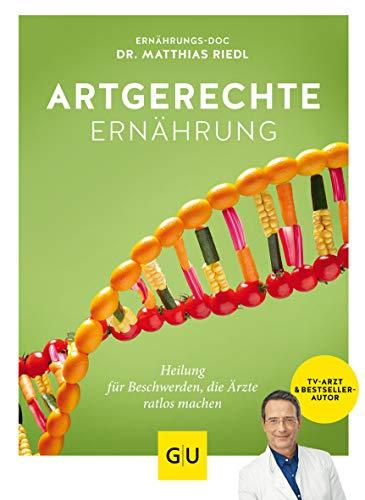 ERNÄHRUNGS-DOC
DR. MATTHIAS RIEDL

ARTGERECHTE
ERNÄHRUNG

Heilung für Beschwerden, die Ärzte ratlos machen

TV-ARZT & BESTSELLER-AUTOR

GU